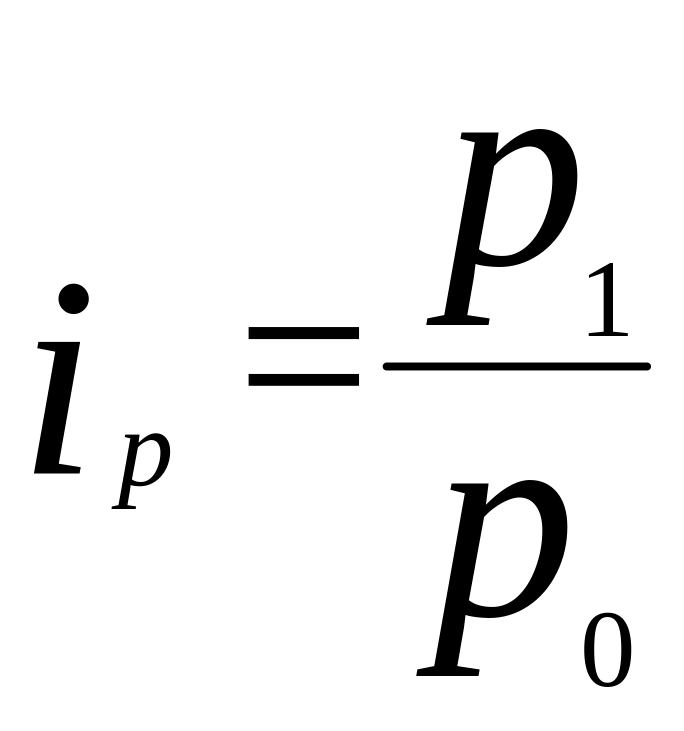 $i_p = \frac{p_1}{p_0}$